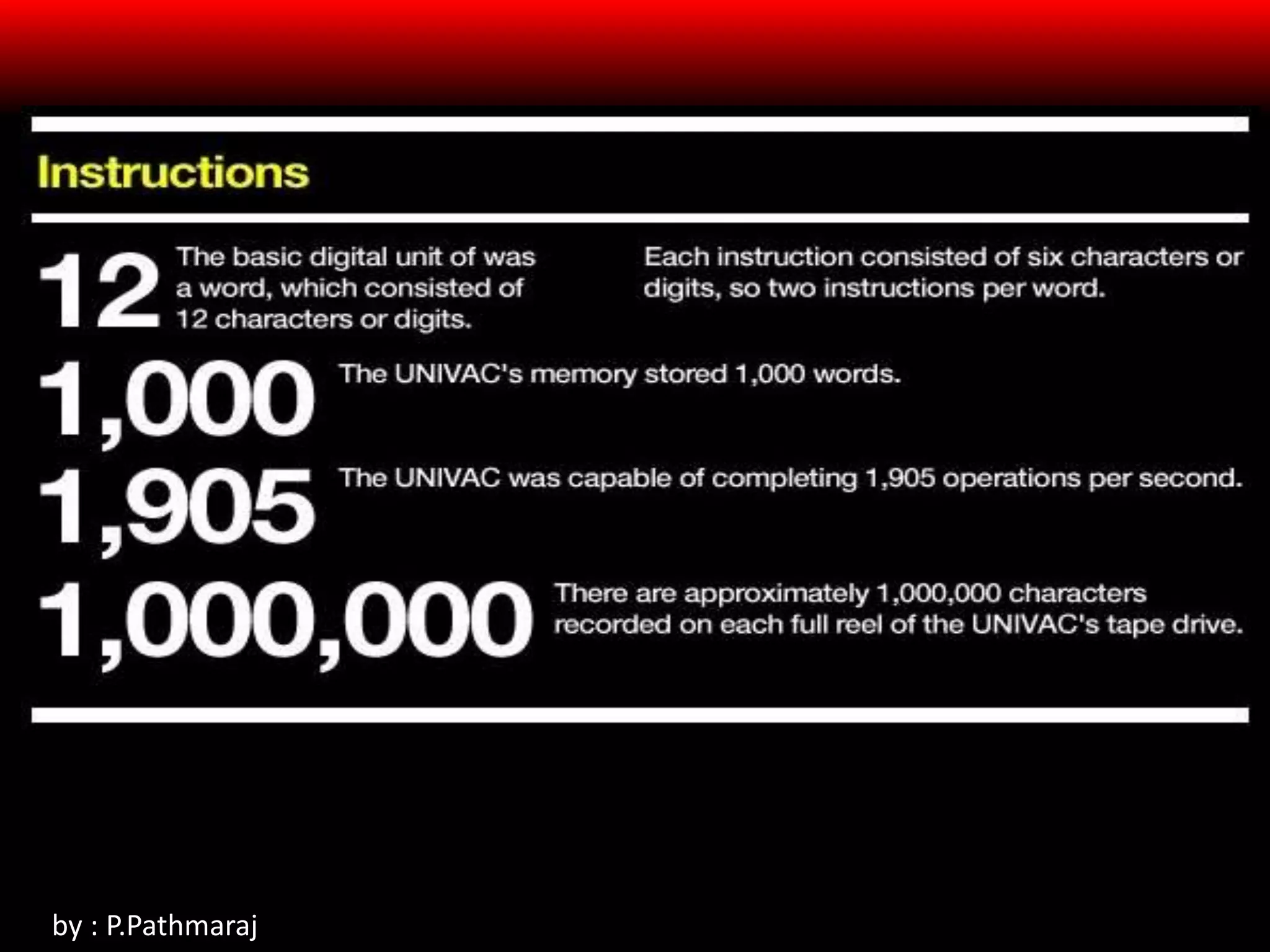 Instructions

12 The basic digital unit of was a word, which consisted of 12 characters or digits.

Each instruction consisted of six characters or digits, so two instructions per word.

1,000 The UNIVAC's memory stored 1,000 words.

1,905 The UNIVAC was capable of completing 1,905 operations per second.

1,000,000 There are approximately 1,000,000 characters recorded on each full reel of the UNIVAC's tape drive.

by : P.Pathmaraj